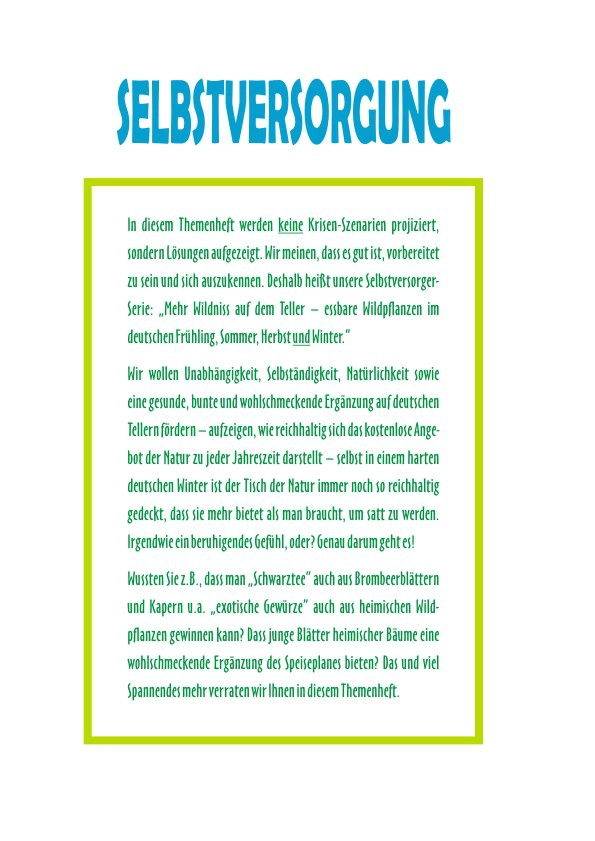 SELBSTVERSORGUNG

In diesem Themenheft werden keine Krisen-Szenarien projiziert, sondern Lösungen aufgezeigt. Wir meinen, dass es gut ist, vorbereitet zu sein und sich auszukennen. Deshalb heißt unsere Selbstversorger-Serie: „Mehr Wildniss auf dem Teller – essbare Wildpflanzen im deutschen Frühling, Sommer, Herbst und Winter."

Wir wollen Unabhängigkeit, Selbständigkeit, Natürlichkeit sowie eine gesunde, bunte und wohlschmeckende Ergänzung auf deutschen Tellern fördern – aufzeigen, wie reichhaltig sich das kostenlose Angebot der Natur zu jeder Jahreszeit darstellt – selbst in einem harten deutschen Winter ist der Tisch der Natur immer noch so reichhaltig gedeckt, dass sie mehr bietet als man braucht, um satt zu werden. Irgendwie ein beruhigendes Gefühl, oder? Genau darum geht es!

Wussten Sie z.B., dass man „Schwarztee" auch aus Brombeerblättern und Kapern u.a. „exotische Gewürze" auch aus heimischen Wildpflanzen gewinnen kann? Dass junge Blätter heimischer Bäume eine wohlschmeckende Ergänzung des Speiseplanes bieten? Das und viel Spannendes mehr verraten wir Ihnen in diesem Themenheft.